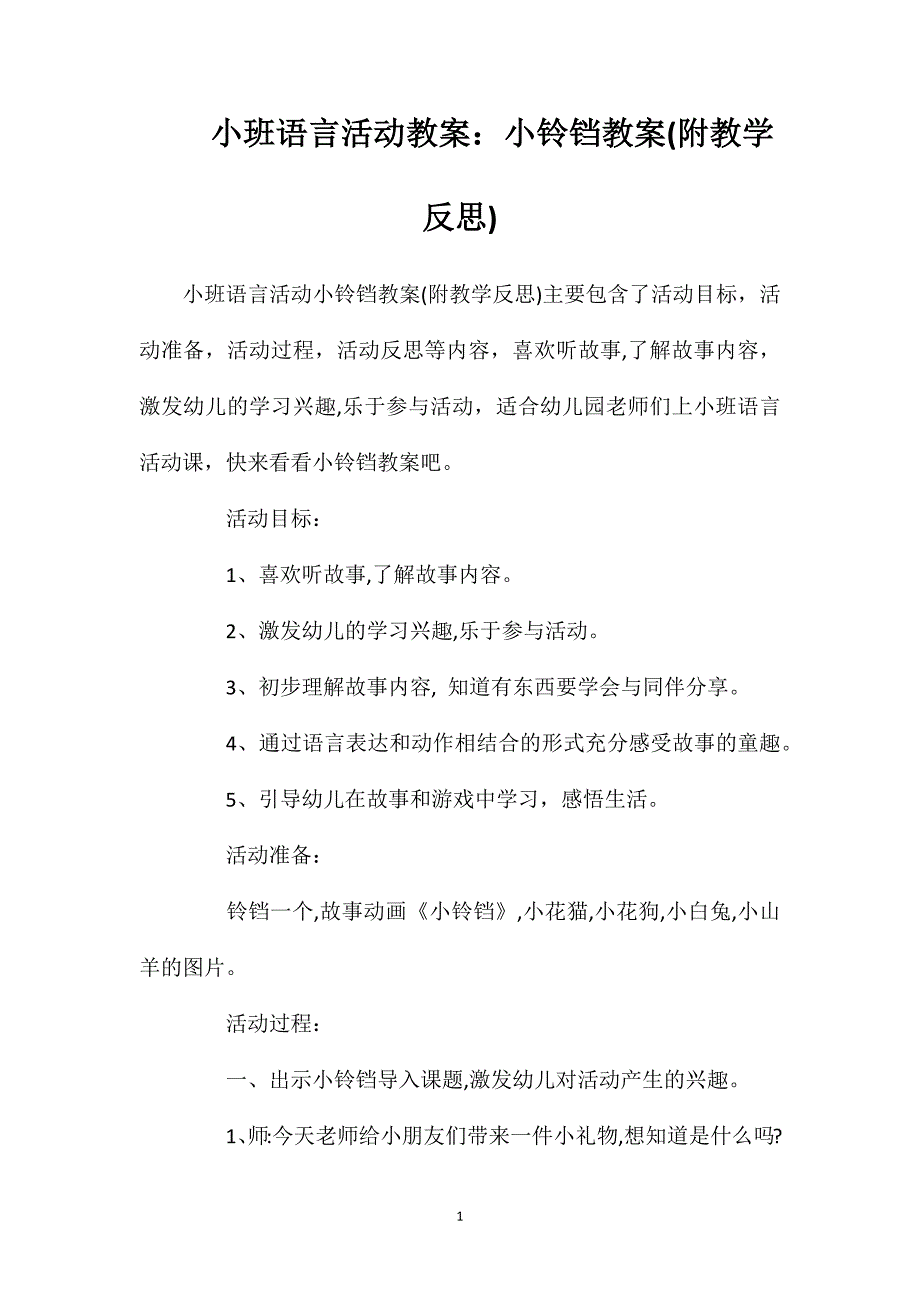 小班语言活动教案：小铃铛教案(附教学反思)

小班语言活动小铃铛教案(附教学反思)主要包含了活动目标，活动准备，活动过程，活动反思等内容，喜欢听故事,了解故事内容，激发幼儿的学习兴趣,乐于参与活动，适合幼儿园老师们上小班语言活动课，快来看看小铃铛教案吧。

活动目标：

1、喜欢听故事,了解故事内容。

2、激发幼儿的学习兴趣,乐于参与活动。

3、初步理解故事内容, 知道有东西要学会与同伴分享。

4、通过语言表达和动作相结合的形式充分感受故事的童趣。

5、引导幼儿在故事和游戏中学习，感悟生活。

活动准备：

铃铛一个,故事动画《小铃铛》,小花猫,小花狗,小白兔,小山羊的图片。

活动过程：

一、出示小铃铛导入课题,激发幼儿对活动产生的兴趣。

1、师:今天老师给小朋友们带来一件小礼物,想知道是什么吗?

1